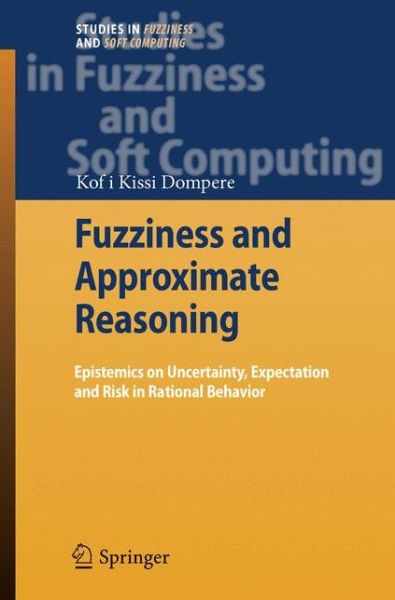 STUDIES IN FUZZINESS AND SOFT COMPUTING

Studies in Fuzziness and Soft Computing

Kof i Kissi Dompere

Fuzziness and Approximate Reasoning

Epistemics on Uncertainty, Expectation and Risk in Rational Behavior

Springer